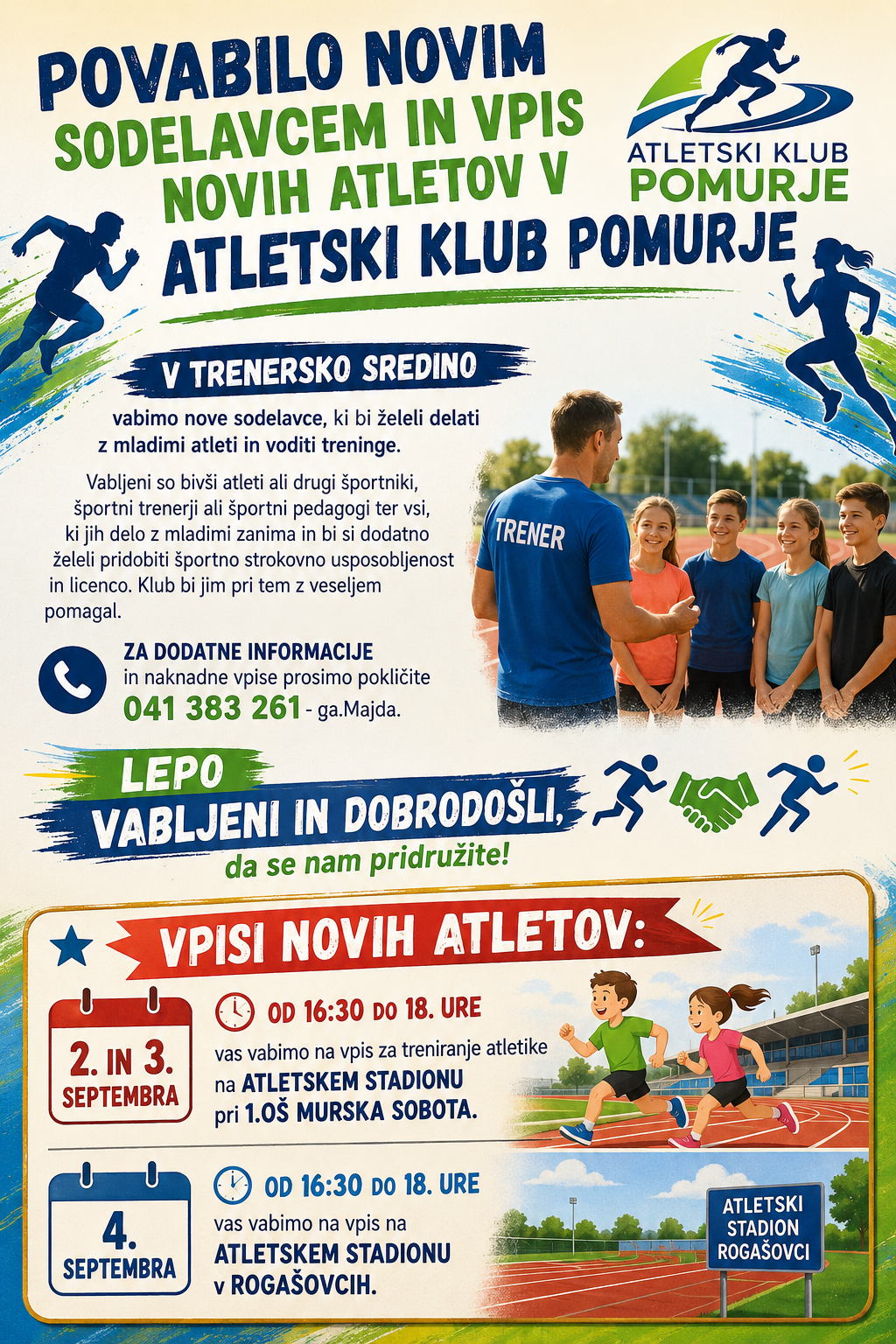 POVABILO NOVIM SODELAVCEM IN VPIS NOVIH ATLETOV V ATLETSKI KLUB POMURJE

ATLETSKI KLUB POMURJE

V TRENERSKO SREDINO

vabimo nove sodelavce, ki bi želeli delati z mladimi atleti in voditi treninge.

Vabljeni so bivši atleti ali drugi športniki, športni trenerji ali športni pedagogi ter vsi, ki jih delo z mladimi zanima in bi si dodatno želeli pridobiti športno strokovno usposobljenost in licenco. Klub bi jim pri tem z veseljem pomagal.

TRENER

ZA DODATNE INFORMACIJE in naknadne vpise prosimo pokličite 041 383 261 - ga.Majda.

LEPO VABLJENI IN DOBRODOŠLI, da se nam pridružite!

VPISI NOVIH ATLETOV:

2. IN 3. SEPTEMBRA

OD 16:30 DO 18. URE

vas vabimo na vpis za treniranje atletike na ATLETSKEM STADIONU pri 1.OŠ MURSKA SOBOTA.

4. SEPTEMBRA

OD 16:30 DO 18. URE

vas vabimo na vpis na ATLETSKEM STADIONU v ROGAŠOVCIH.

ATLETSKI STADION ROGAŠOVCI